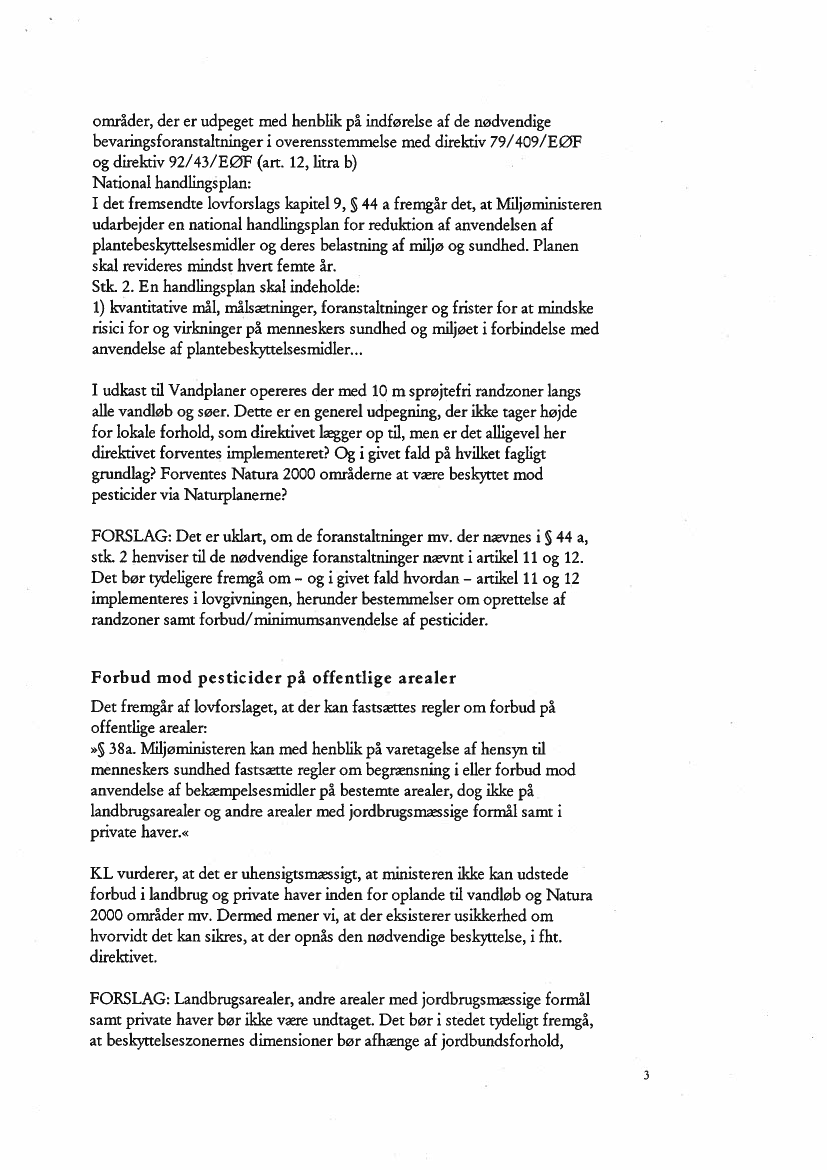 områder, der er udpeget med henblik på indførelse af de nødvendige bevaringsforanstaltninger i overensstemmelse med direktiv 79/409/EØF og direktiv 92/43/EØF (art. 12, litra b)
National handlingsplan:
I det fremsendte lovforslags kapitel 9, § 44 a fremgår det, at Miljøministeren udarbejder en national handlingsplan for reduktion af anvendelsen af plantebeskyttelsesmidler og deres belastning af miljø og sundhed. Planen skal revideres mindst hvert femte år.
Stk. 2. En handlingsplan skal indeholde:
1) kvantitative mål, målsætninger, foranstaltninger og frister for at mindske risici for og virkninger på menneskers sundhed og miljøet i forbindelse med anvendelse af plantebeskyttelsesmidler...

I udkast til Vandplaner opereres der med 10 m sprøjtefri randzoner langs alle vandløb og søer. Dette er en generel udpegning, der ikke tager højde for lokale forhold, som direktivet lægger op til, men er det alligevel her direktivet forventes implementeret? Og i givet fald på hvilket fagligt grundlag? Forventes Natura 2000 områderne at være beskyttet mod pesticider via Naturplanerne?

FORSLAG: Det er uklart, om de foranstaltninger mv. der nævnes i § 44 a, stk. 2 henviser til de nødvendige foranstaltninger nævnt i artikel 11 og 12. Det bør tydeligere fremgå om – og i givet fald hvordan – artikel 11 og 12 implementeres i lovgivningen, herunder bestemmelser om oprettelse af randzoner samt forbud/minimumsanvendelse af pesticider.

Forbud mod pesticider på offentlige arealer
Det fremgår af lovforslaget, at der kan fastsættes regler om forbud på offentlige arealer:
»§ 38a. Miljøministeren kan med henblik på varetagelse af hensyn til menneskers sundhed fastsætte regler om begrænsning i eller forbud mod anvendelse af bekæmpelsesmidler på bestemte arealer, dog ikke på landbrugsarealer og andre arealer med jordbrugsmæssige formål samt i private haver.«

KL vurderer, at det er uhensigtsmæssigt, at ministeren ikke kan udstede forbud i landbrug og private haver inden for oplande til vandløb og Natura 2000 områder mv. Dermed mener vi, at der eksisterer usikkerhed om hvorvidt det kan sikres, at der opnås den nødvendige beskyttelse, i fht. direktivet.

FORSLAG: Landbrugsarealer, andre arealer med jordbrugsmæssige formål samt private haver bør ikke være undtaget. Det bør i stedet tydeligt fremgå, at beskyttelseszonernes dimensioner bør afhænge af jordbundsforhold,

3